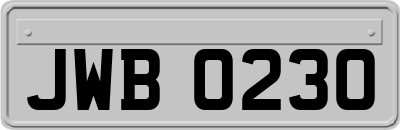 JWB 0230